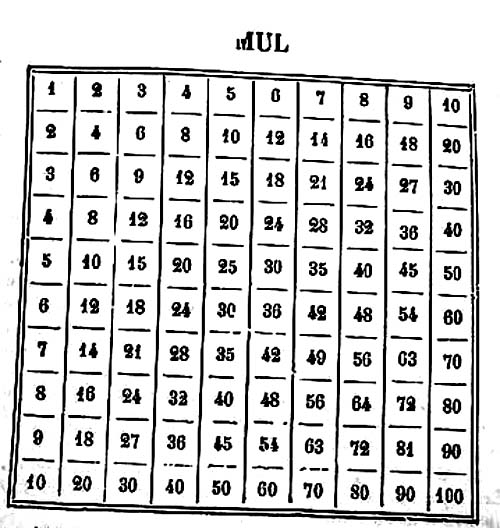 MUL

| 1 | 2 | 3 | 4 | 5 | 6 | 7 | 8 | 9 | 10 |
|---|---|---|---|---|---|---|---|---|---|
| 2 | 4 | 6 | 8 | 10 | 12 | 14 | 16 | 18 | 20 |
| 3 | 6 | 9 | 12 | 15 | 18 | 21 | 24 | 27 | 30 |
| 4 | 8 | 12 | 16 | 20 | 24 | 28 | 32 | 36 | 40 |
| 5 | 10 | 15 | 20 | 25 | 30 | 35 | 40 | 45 | 50 |
| 6 | 12 | 18 | 24 | 30 | 36 | 42 | 48 | 54 | 60 |
| 7 | 14 | 21 | 28 | 35 | 42 | 49 | 56 | 63 | 70 |
| 8 | 16 | 24 | 32 | 40 | 48 | 56 | 64 | 72 | 80 |
| 9 | 18 | 27 | 36 | 45 | 54 | 63 | 72 | 81 | 90 |
| 10 | 20 | 30 | 40 | 50 | 60 | 70 | 80 | 90 | 100 |